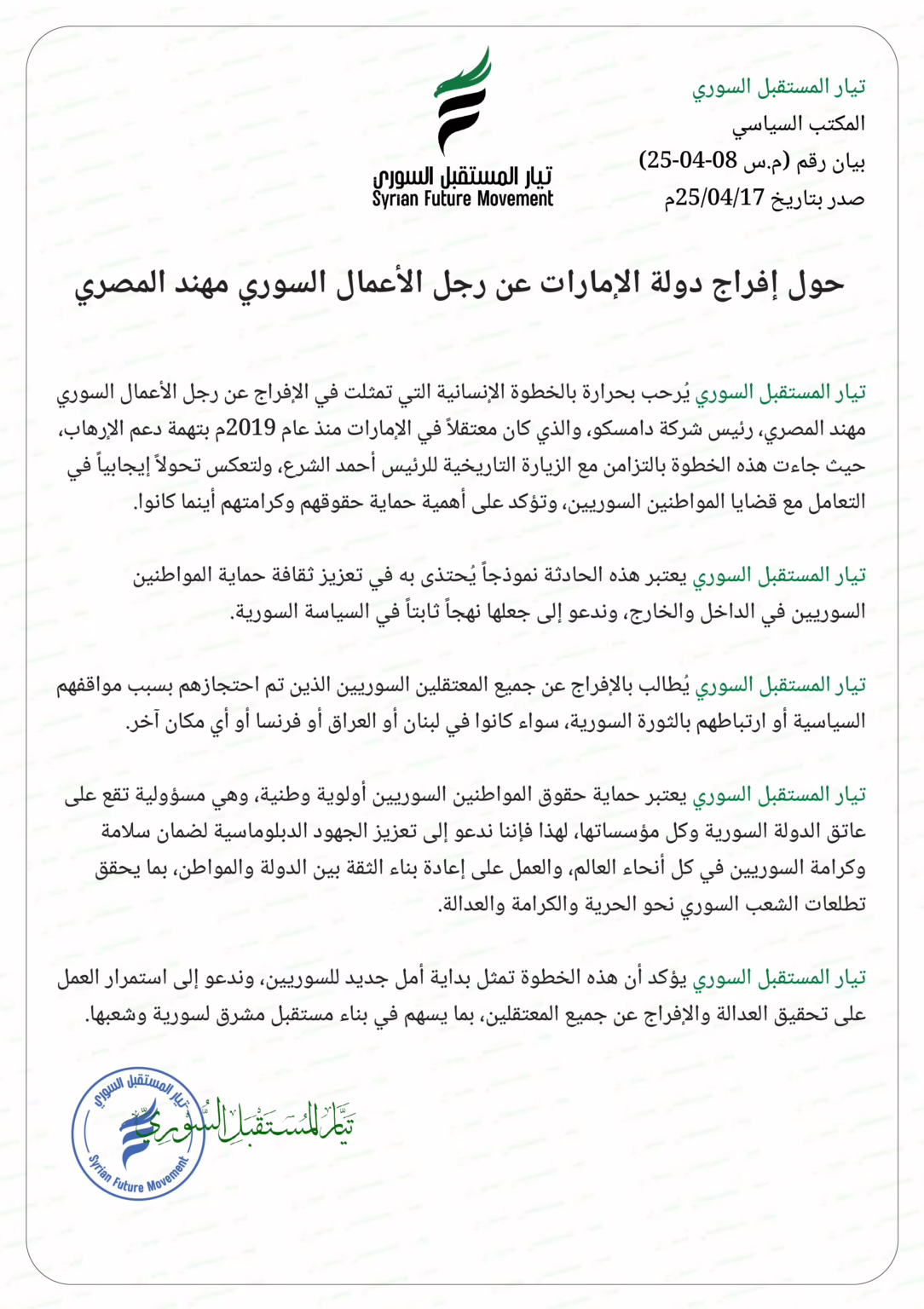 تيار المستقبل السوري
المكتب السياسي
بيان رقم (م.س 08-04-25)
صدر بتاريخ 25/04/17م

تيار المستقبل السوري
Syrian Future Movement

حول إفراج دولة الإمارات عن رجل الأعمال السوري مهند المصري

تيار المستقبل السوري يُرحب بحرارة بالخطوة الإنسانية التي تمثلت في الإفراج عن رجل الأعمال السوري مهند المصري، رئيس شركة دامسكو، والذي كان معتقلاً في الإمارات منذ عام 2019م بتهمة دعم الإرهاب، حيث جاءت هذه الخطوة بالتزامن مع الزيارة التاريخية للرئيس أحمد الشرع، ولتعكس تحولاً إيجابياً في التعامل مع قضايا المواطنين السوريين، وتؤكد على أهمية حماية حقوقهم وكرامتهم أينما كانوا.

تيار المستقبل السوري يعتبر هذه الحادثة نموذجاً يُحتذى به في تعزيز ثقافة حماية المواطنين السوريين في الداخل والخارج، وندعو إلى جعلها نهجاً ثابتاً في السياسة السورية.

تيار المستقبل السوري يُطالب بالإفراج عن جميع المعتقلين السوريين الذين تم احتجازهم بسبب مواقفهم السياسية أو ارتباطهم بالثورة السورية، سواء كانوا في لبنان أو العراق أو فرنسا أو أي مكان آخر.

تيار المستقبل السوري يعتبر حماية حقوق المواطنين السوريين أولوية وطنية، وهي مسؤولية تقع على عاتق الدولة السورية وكل مؤسساتها، لهذا فإننا ندعو إلى تعزيز الجهود الدبلوماسية لضمان سلامة وكرامة السوريين في كل أنحاء العالم، والعمل على إعادة بناء الثقة بين الدولة والمواطن، بما يحقق تطلعات الشعب السوري نحو الحرية والكرامة والعدالة.

تيار المستقبل السوري يؤكد أن هذه الخطوة تمثل بداية أمل جديد للسوريين، وندعو إلى استمرار العمل على تحقيق العدالة والإفراج عن جميع المعتقلين، بما يسهم في بناء مستقبل مشرق لسورية وشعبها.

تيار المستقبل السوري
Syrian Future Movement
تيار المستقبل السوري